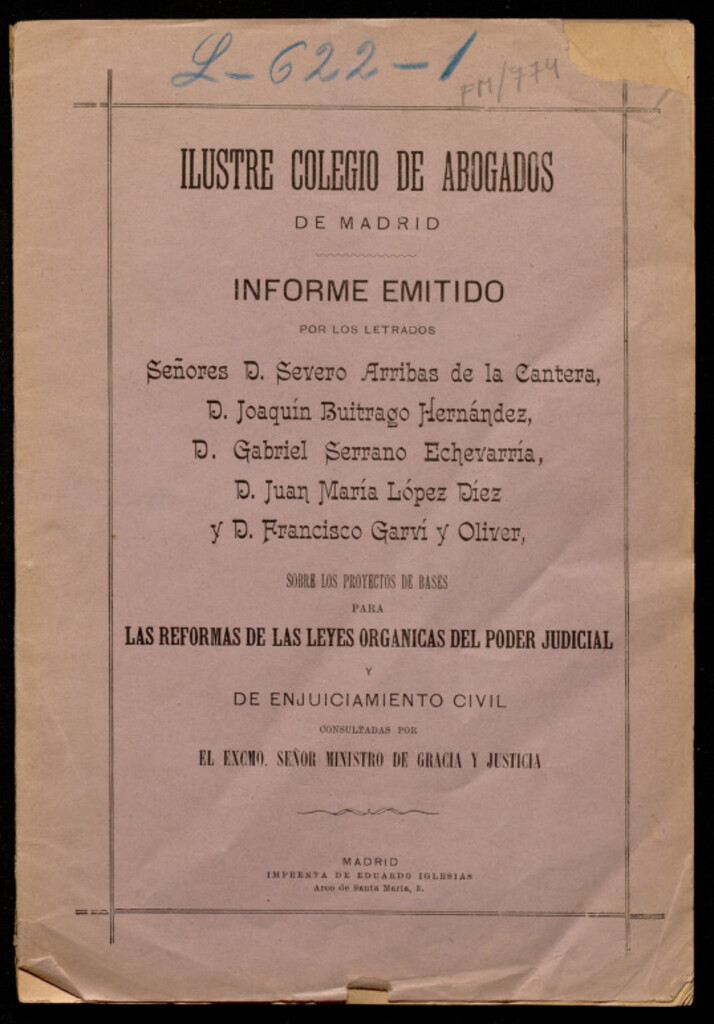 L-622-1
FM/774

ILUSTRE COLEGIO DE ABOGADOS
DE MADRID

INFORME EMITIDO
POR LOS LETRADOS

Señores D. Severo Arribas de la Cantera,
D. Joaquín Buitrago Hernández,
D. Gabriel Serrano Echevarría,
D. Juan María López Díez
y D. Francisco Garví y Oliver,

SOBRE LOS PROYECTOS DE BASES
PARA
LAS REFORMAS DE LAS LEYES ORGANICAS DEL PODER JUDICIAL
Y
DE ENJUICIAMIENTO CIVIL
CONSULTADAS POR
EL EXCMO. SEÑOR MINISTRO DE GRACIA Y JUSTICIA

MADRID
IMPRENTA DE EDUARDO IGLESIAS
Arco de Santa María, 5.